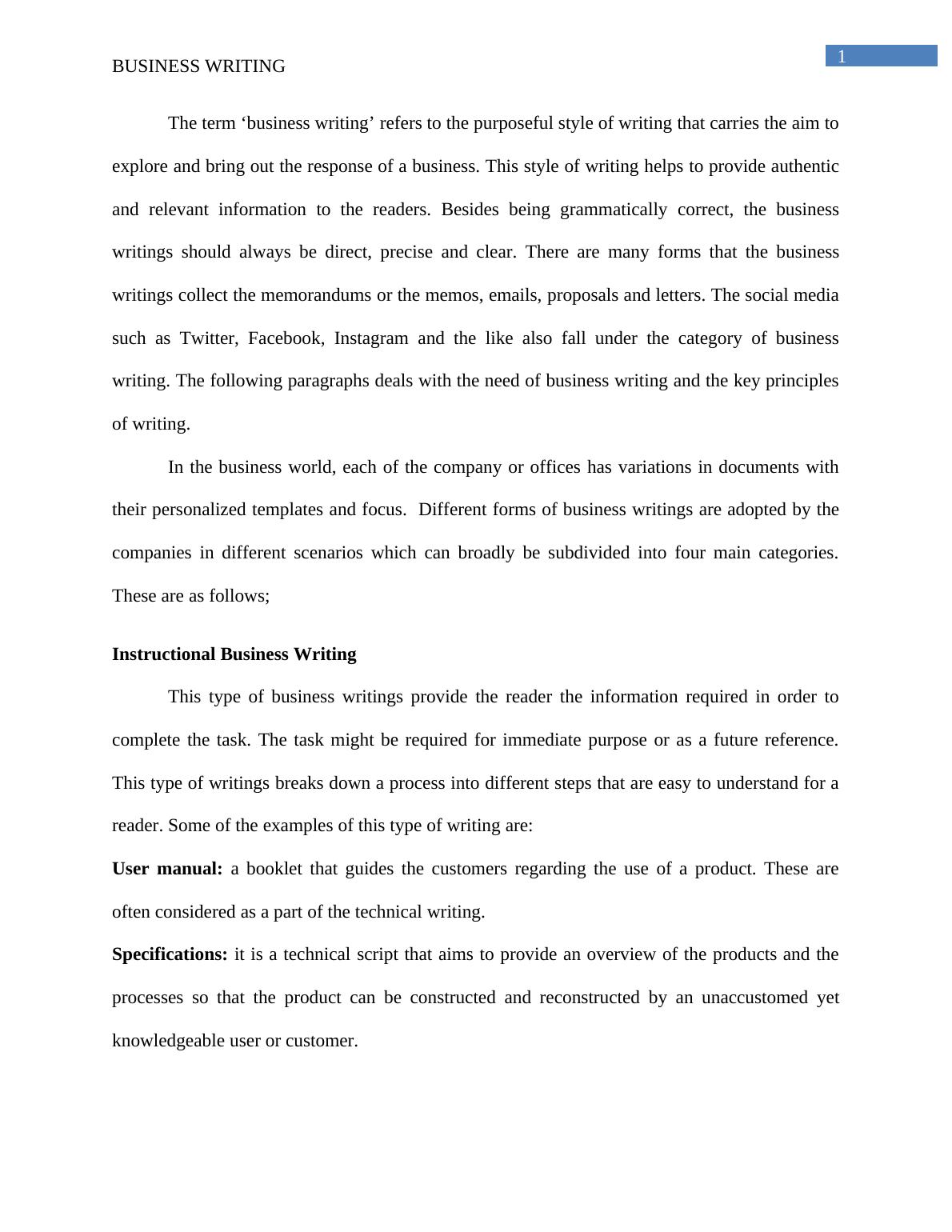 1

BUSINESS WRITING

The term ‘business writing’ refers to the purposeful style of writing that carries the aim to explore and bring out the response of a business. This style of writing helps to provide authentic and relevant information to the readers. Besides being grammatically correct, the business writings should always be direct, precise and clear. There are many forms that the business writings collect the memorandums or the memos, emails, proposals and letters. The social media such as Twitter, Facebook, Instagram and the like also fall under the category of business writing. The following paragraphs deals with the need of business writing and the key principles of writing.

In the business world, each of the company or offices has variations in documents with their personalized templates and focus. Different forms of business writings are adopted by the companies in different scenarios which can broadly be subdivided into four main categories. These are as follows;

Instructional Business Writing

This type of business writings provide the reader the information required in order to complete the task. The task might be required for immediate purpose or as a future reference. This type of writings breaks down a process into different steps that are easy to understand for a reader. Some of the examples of this type of writing are:

User manual: a booklet that guides the customers regarding the use of a product. These are often considered as a part of the technical writing.

Specifications: it is a technical script that aims to provide an overview of the products and the processes so that the product can be constructed and reconstructed by an unaccustomed yet knowledgeable user or customer.